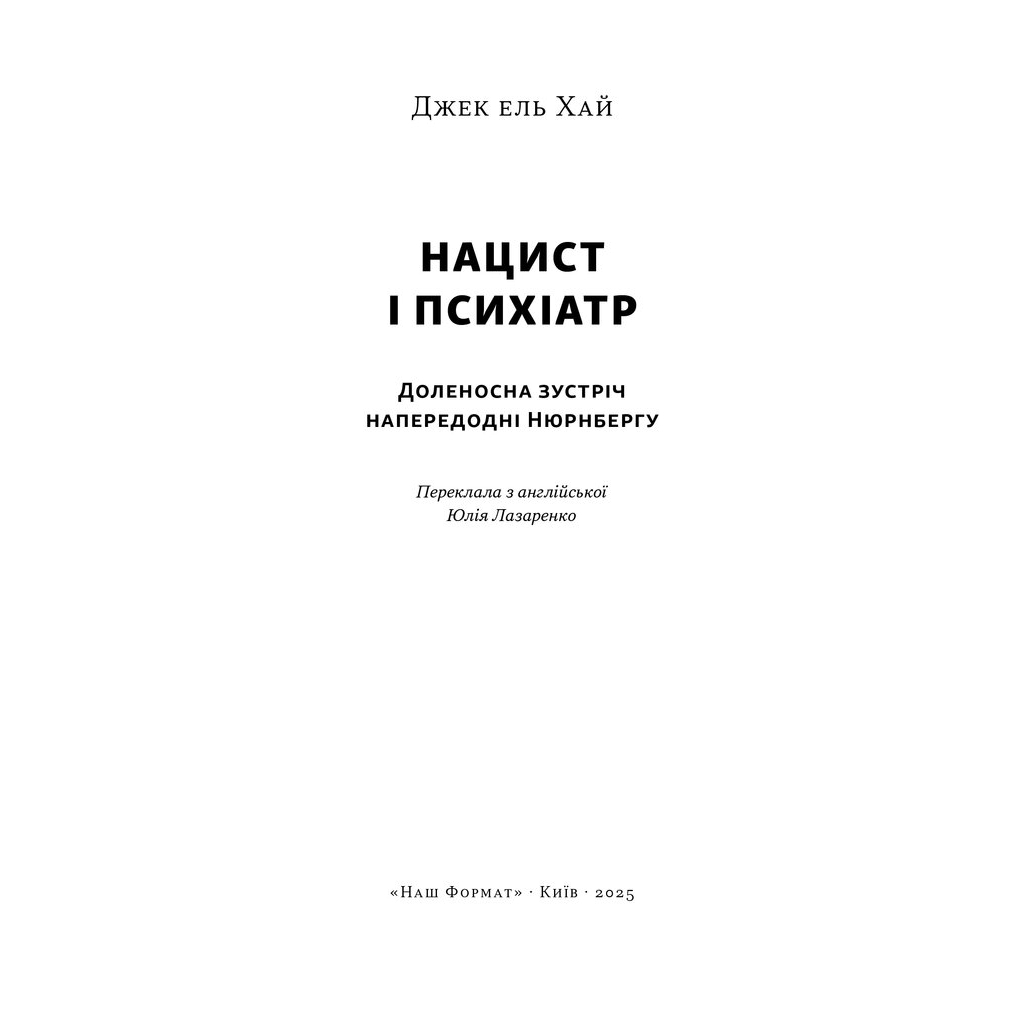 Джек ель Хай

НАЦИСТ
І ПСИХІАТР

Доленосна зустріч
напередодні Нюрнбергу

Переклала з англійської
Юлія Лазаренко

«Наш Формат» · Київ · 2025